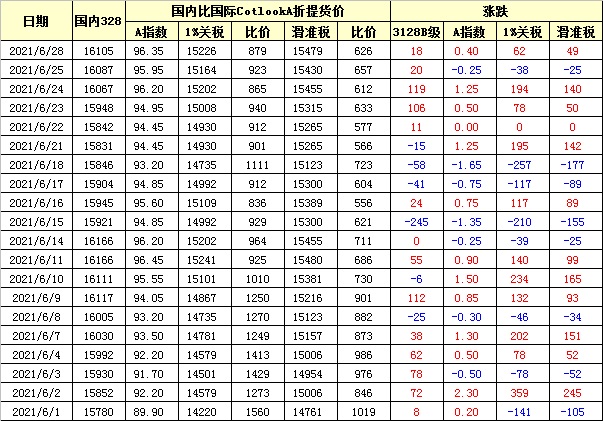 | 日期 | 国内328 | 国内比国际CotlookA折提货价 | | | | | 涨跌 | | | |
|---|---|---|---|---|---|---|---|---|---|---|
| | | A指数 | 1%关税 | 比价 | 滑准税 | 比价 | 3128B级 | A指数 | 1%关税 | 滑准税 |
| 2021/6/28 | 16105 | 96.35 | 15226 | 879 | 15479 | 626 | 18 | 0.40 | 62 | 49 |
| 2021/6/25 | 16087 | 95.95 | 15164 | 923 | 15430 | 657 | 20 | -0.25 | -38 | -25 |
| 2021/6/24 | 16067 | 96.20 | 15202 | 865 | 15455 | 612 | 119 | 1.25 | 194 | 140 |
| 2021/6/23 | 15948 | 94.95 | 15008 | 940 | 15315 | 633 | 106 | 0.50 | 78 | 50 |
| 2021/6/22 | 15842 | 94.45 | 14930 | 912 | 15265 | 577 | 11 | 0.00 | 0 | 0 |
| 2021/6/21 | 15831 | 94.45 | 14930 | 901 | 15265 | 566 | -15 | 1.25 | 195 | 142 |
| 2021/6/18 | 15846 | 93.20 | 14735 | 1111 | 15123 | 723 | -58 | -1.65 | -257 | -177 |
| 2021/6/17 | 15904 | 94.85 | 14992 | 912 | 15300 | 604 | -41 | -0.75 | -117 | -89 |
| 2021/6/16 | 15945 | 95.60 | 15109 | 836 | 15389 | 556 | 24 | 0.75 | 117 | 89 |
| 2021/6/15 | 15921 | 94.85 | 14992 | 929 | 15300 | 621 | -245 | -1.35 | -210 | -155 |
| 2021/6/14 | 16166 | 96.20 | 15202 | 964 | 15455 | 711 | 0 | -0.25 | -39 | -25 |
| 2021/6/11 | 16166 | 96.45 | 15241 | 925 | 15480 | 686 | 55 | 0.90 | 140 | 99 |
| 2021/6/10 | 16111 | 95.55 | 15101 | 1010 | 15381 | 730 | -6 | 1.50 | 234 | 165 |
| 2021/6/9 | 16117 | 94.05 | 14867 | 1250 | 15216 | 901 | 112 | 0.85 | 132 | 93 |
| 2021/6/8 | 16005 | 93.20 | 14735 | 1270 | 15123 | 882 | -25 | -0.30 | -46 | -34 |
| 2021/6/7 | 16030 | 93.50 | 14781 | 1249 | 15157 | 873 | 38 | 1.30 | 202 | 151 |
| 2021/6/4 | 15992 | 92.20 | 14579 | 1413 | 15006 | 986 | 62 | 0.50 | 78 | 52 |
| 2021/6/3 | 15930 | 91.70 | 14501 | 1429 | 14954 | 976 | 78 | -0.50 | -78 | -52 |
| 2021/6/2 | 15852 | 92.20 | 14579 | 1273 | 15006 | 846 | 72 | 2.30 | 359 | 245 |
| 2021/6/1 | 15780 | 89.90 | 14220 | 1560 | 14761 | 1019 | 8 | 0.20 | -141 | -105 |